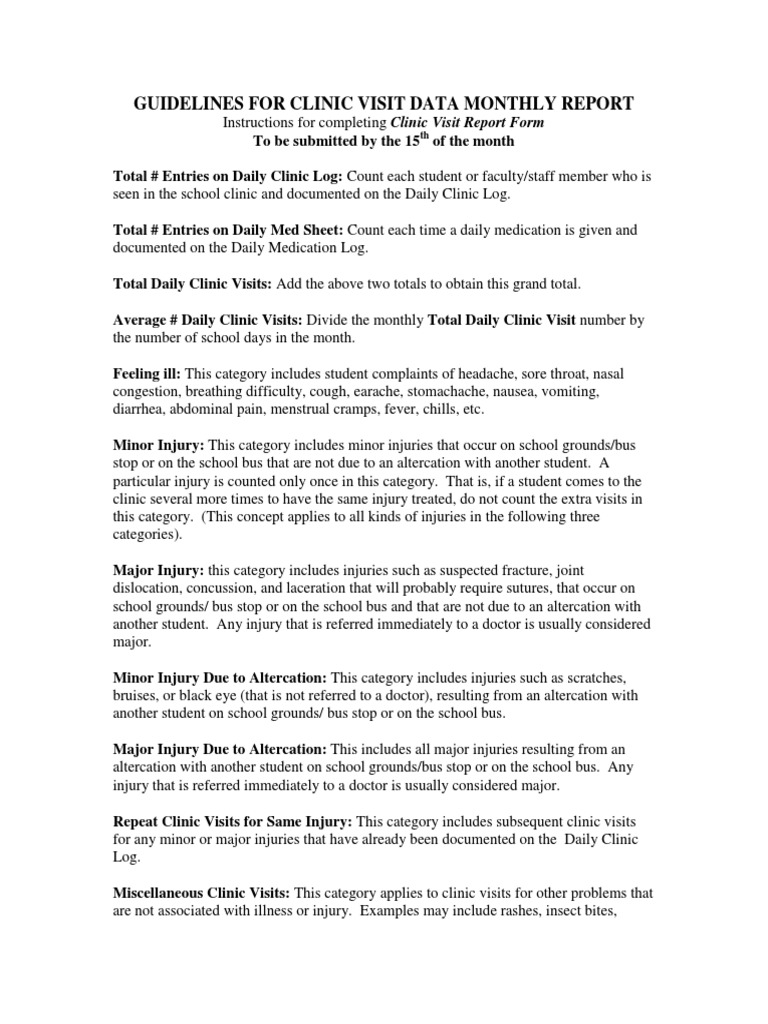 GUIDELINES FOR CLINIC VISIT DATA MONTHLY REPORT
Instructions for completing Clinic Visit Report Form
To be submitted by the 15$^{th}$ of the month

Total # Entries on Daily Clinic Log: Count each student or faculty/staff member who is seen in the school clinic and documented on the Daily Clinic Log.

Total # Entries on Daily Med Sheet: Count each time a daily medication is given and documented on the Daily Medication Log.

Total Daily Clinic Visits: Add the above two totals to obtain this grand total.

Average # Daily Clinic Visits: Divide the monthly Total Daily Clinic Visit number by the number of school days in the month.

Feeling ill: This category includes student complaints of headache, sore throat, nasal congestion, breathing difficulty, cough, earache, stomachache, nausea, vomiting, diarrhea, abdominal pain, menstrual cramps, fever, chills, etc.

Minor Injury: This category includes minor injuries that occur on school grounds/bus stop or on the school bus that are not due to an altercation with another student. A particular injury is counted only once in this category. That is, if a student comes to the clinic several more times to have the same injury treated, do not count the extra visits in this category. (This concept applies to all kinds of injuries in the following three categories).

Major Injury: this category includes injuries such as suspected fracture, joint dislocation, concussion, and laceration that will probably require sutures, that occur on school grounds/ bus stop or on the school bus and that are not due to an altercation with another student. Any injury that is referred immediately to a doctor is usually considered major.

Minor Injury Due to Altercation: This category includes injuries such as scratches, bruises, or black eye (that is not referred to a doctor), resulting from an altercation with another student on school grounds/ bus stop or on the school bus.

Major Injury Due to Altercation: This includes all major injuries resulting from an altercation with another student on school grounds/bus stop or on the school bus. Any injury that is referred immediately to a doctor is usually considered major.

Repeat Clinic Visits for Same Injury: This category includes subsequent clinic visits for any minor or major injuries that have already been documented on the Daily Clinic Log.

Miscellaneous Clinic Visits: This category applies to clinic visits for other problems that are not associated with illness or injury. Examples may include rashes, insect bites,